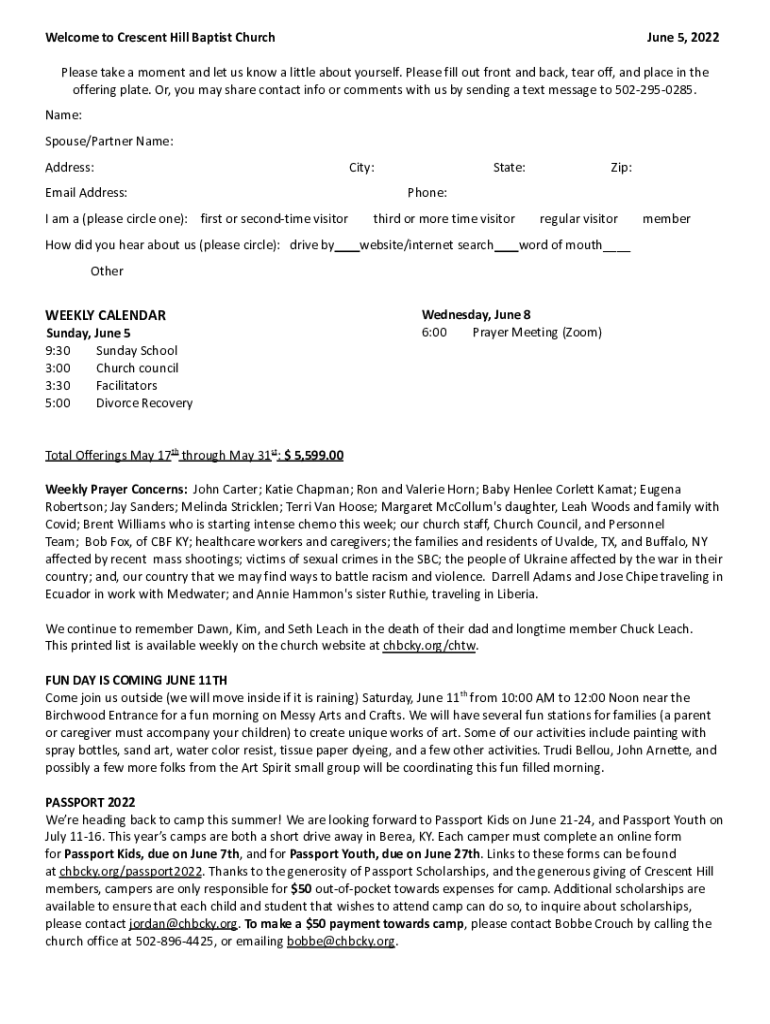 Welcome to Crescent Hill Baptist Church June 5, 2022

Please take a moment and let us know a little about yourself. Please fill out front and back, tear off, and place in the offering plate. Or, you may share contact info or comments with us by sending a text message to 502-295-0285.

Name:

Spouse/Partner Name:

Address: City: State: Zip:

Email Address: Phone:

I am a (please circle one): first or second-time visitor third or more time visitor regular visitor member

How did you hear about us (please circle): drive by____website/internet search____word of mouth____

Other

WEEKLY CALENDAR
Sunday, June 5
9:30 Sunday School
3:00 Church council
3:30 Facilitators
5:00 Divorce Recovery

Wednesday, June 8
6:00 Prayer Meeting (Zoom)

Total Offerings May 17$^{th}$ through May 31$^{st}$: $ 5,599.00

Weekly Prayer Concerns: John Carter; Katie Chapman; Ron and Valerie Horn; Baby Henlee Corlett Kamat; Eugena Robertson; Jay Sanders; Melinda Stricklen; Terri Van Hoose; Margaret McCollum's daughter, Leah Woods and family with Covid; Brent Williams who is starting intense chemo this week; our church staff, Church Council, and Personnel Team; Bob Fox, of CBF KY; healthcare workers and caregivers; the families and residents of Uvalde, TX, and Buffalo, NY affected by recent mass shootings; victims of sexual crimes in the SBC; the people of Ukraine affected by the war in their country; and, our country that we may find ways to battle racism and violence. Darrell Adams and Jose Chipe traveling in Ecuador in work with Medwater; and Annie Hammon's sister Ruthie, traveling in Liberia.

We continue to remember Dawn, Kim, and Seth Leach in the death of their dad and longtime member Chuck Leach. This printed list is available weekly on the church website at chbcky.org/chtw.

FUN DAY IS COMING JUNE 11TH
Come join us outside (we will move inside if it is raining) Saturday, June 11$^{th}$ from 10:00 AM to 12:00 Noon near the Birchwood Entrance for a fun morning on Messy Arts and Crafts. We will have several fun stations for families (a parent or caregiver must accompany your children) to create unique works of art. Some of our activities include painting with spray bottles, sand art, water color resist, tissue paper dyeing, and a few other activities. Trudi Bellou, John Arnette, and possibly a few more folks from the Art Spirit small group will be coordinating this fun filled morning.

PASSPORT 2022
We're heading back to camp this summer! We are looking forward to Passport Kids on June 21-24, and Passport Youth on July 11-16. This year's camps are both a short drive away in Berea, KY. Each camper must complete an online form for Passport Kids, due on June 7th, and for Passport Youth, due on June 27th. Links to these forms can be found at chbcky.org/passport2022. Thanks to the generosity of Passport Scholarships, and the generous giving of Crescent Hill members, campers are only responsible for $50 out-of-pocket towards expenses for camp. Additional scholarships are available to ensure that each child and student that wishes to attend camp can do so, to inquire about scholarships, please contact jordan@chbcky.org. To make a $50 payment towards camp, please contact Bobbe Crouch by calling the church office at 502-896-4425, or emailing bobbe@chbcky.org.